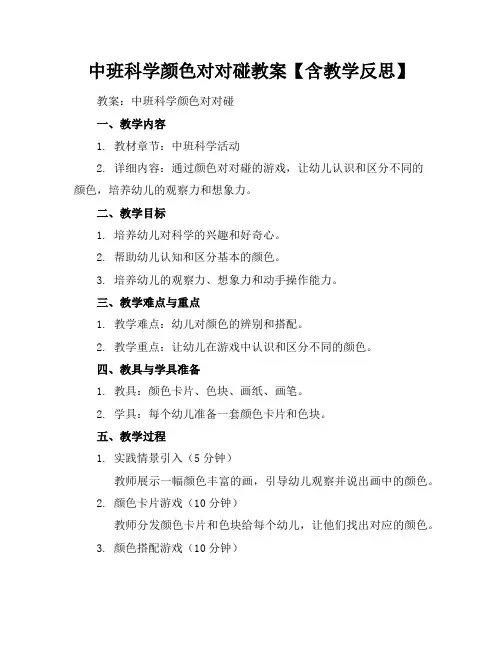 中班科学颜色对对碰教案【含教学反思】

教案：中班科学颜色对对碰

一、教学内容

1. 教材章节：中班科学活动

2. 详细内容：通过颜色对对碰的游戏，让幼儿认识和区分不同的颜色，培养幼儿的观察力和想象力。

二、教学目标

1. 培养幼儿对科学的兴趣和好奇心。

2. 帮助幼儿认知和区分基本的颜色。

3. 培养幼儿的观察力、想象力和动手操作能力。

三、教学难点与重点

1. 教学难点：幼儿对颜色的辨别和搭配。

2. 教学重点：让幼儿在游戏中认识和区分不同的颜色。

四、教具与学具准备

1. 教具：颜色卡片、色块、画纸、画笔。

2. 学具：每个幼儿准备一套颜色卡片和色块。

五、教学过程

1. 实践情景引入（5 分钟）

教师展示一幅颜色丰富的画，引导幼儿观察并说出画中的颜色。

2. 颜色卡片游戏（10 分钟）

教师分发颜色卡片和色块给每个幼儿，让他们找出对应的颜色。

3. 颜色搭配游戏（10 分钟）